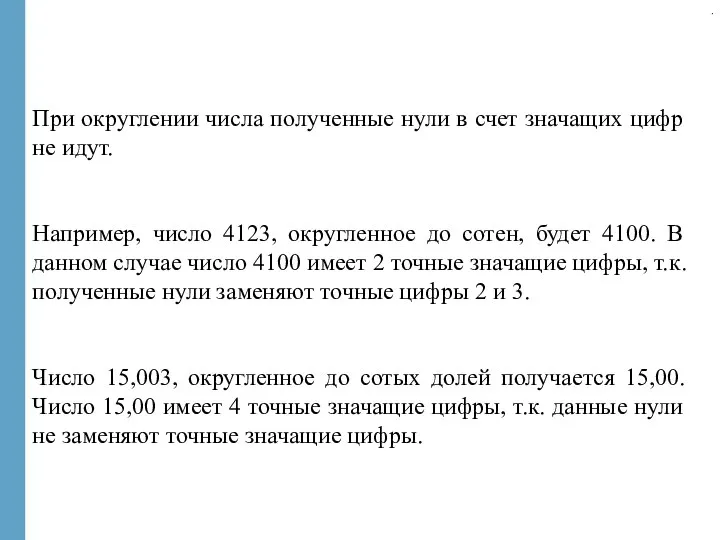 При округлении числа полученные нули в счет значащих цифр не идут.

Например, число 4123, округленное до сотен, будет 4100. В данном случае число 4100 имеет 2 точные значащие цифры, т.к. полученные нули заменяют точные цифры 2 и 3.

Число 15,003, округленное до сотых долей получается 15,00. Число 15,00 имеет 4 точные значащие цифры, т.к. данные нули не заменяют точные значащие цифры.